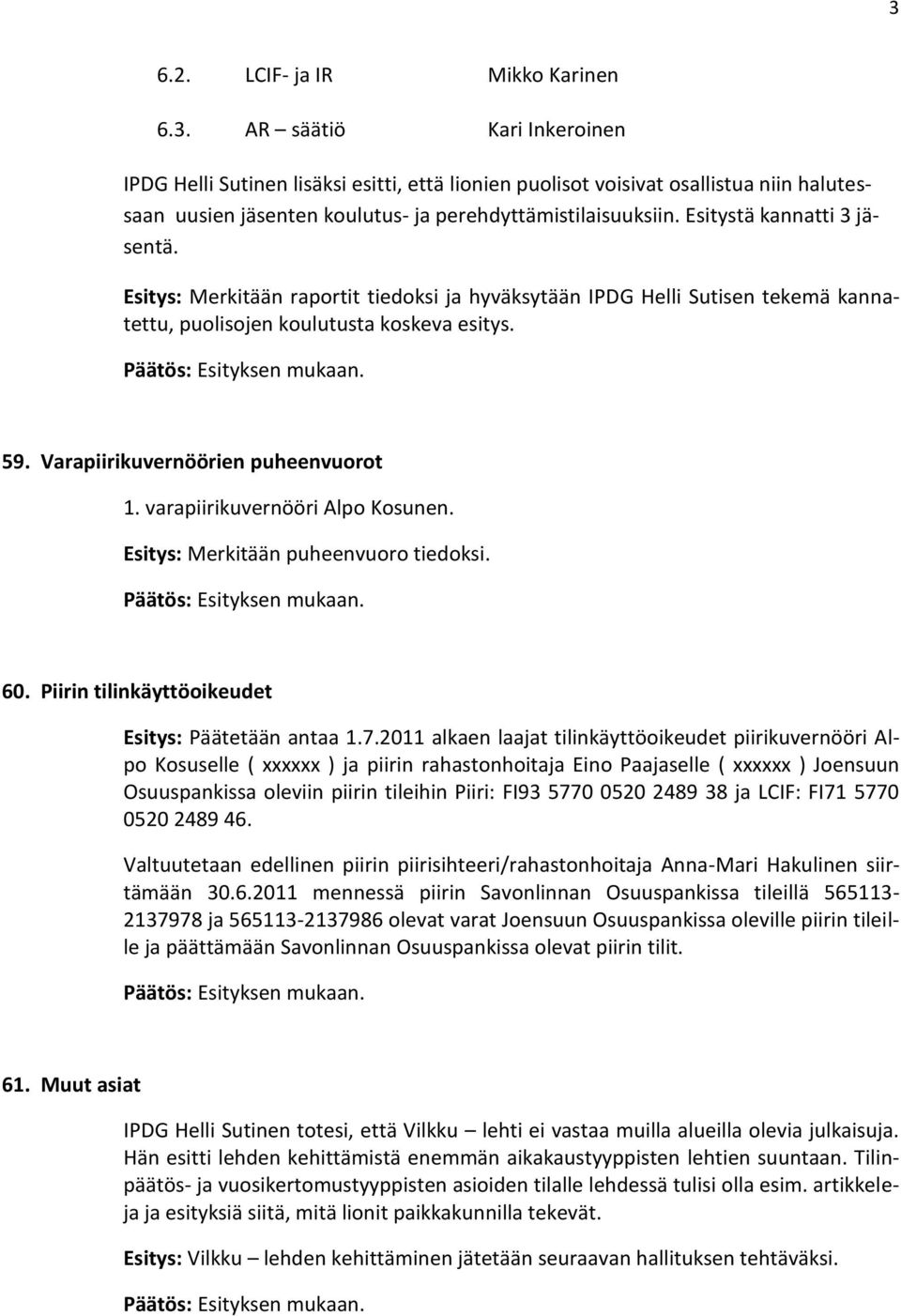 3

6.2. LCIF- ja IR Mikko Karinen

6.3. AR – säätiö Kari Inkeroinen

IPDG Helli Sutinen lisäksi esitti, että lionien puolisot voisivat osallistua niin halutessaan uusien jäsenten koulutus- ja perehdyttämistilaisuuksiin. Esitystä kannatti 3 jäsentä.

Esitys: Merkitään raportit tiedoksi ja hyväksytään IPDG Helli Sutisen tekemä kannatettu, puolisojen koulutusta koskeva esitys.

Päätös: Esityksen mukaan.

59. Varapiirikuvernöörien puheenvuorot

1. varapiirikuvernööri Alpo Kosunen.

Esitys: Merkitään puheenvuoro tiedoksi.

Päätös: Esityksen mukaan.

60. Piirin tilinkäyttöoikeudet

Esitys: Päätetään antaa 1.7.2011 alkaen laajat tilinkäyttöoikeudet piirikuvernööri Alpo Kosuselle ( xxxxxx ) ja piirin rahastonhoitaja Eino Paajaselle ( xxxxxx ) Joensuun Osuuspankissa oleviin piirin tileihin Piiri: FI93 5770 0520 2489 38 ja LCIF: FI71 5770 0520 2489 46.

Valtuutetaan edellinen piirin piirisihteeri/rahastonhoitaja Anna-Mari Hakulinen siirtämään 30.6.2011 mennessä piirin Savonlinnan Osuuspankissa tileillä 565113-2137978 ja 565113-2137986 olevat varat Joensuun Osuuspankissa oleville piirin tileille ja päättämään Savonlinnan Osuuspankissa olevat piirin tilit.

Päätös: Esityksen mukaan.

61. Muut asiat

IPDG Helli Sutinen totesi, että Vilkku – lehti ei vastaa muilla alueilla olevia julkaisuja. Hän esitti lehden kehittämistä enemmän aikakaustyyppisten lehtien suuntaan. Tilinpäätös- ja vuosikertomustyyppisten asioiden tilalle lehdessä tulisi olla esim. artikkeleja ja esityksiä siitä, mitä lionit paikkakunnilla tekevät.

Esitys: Vilkku – lehden kehittäminen jätetään seuraavan hallituksen tehtäväksi.

Päätös: Esityksen mukaan.